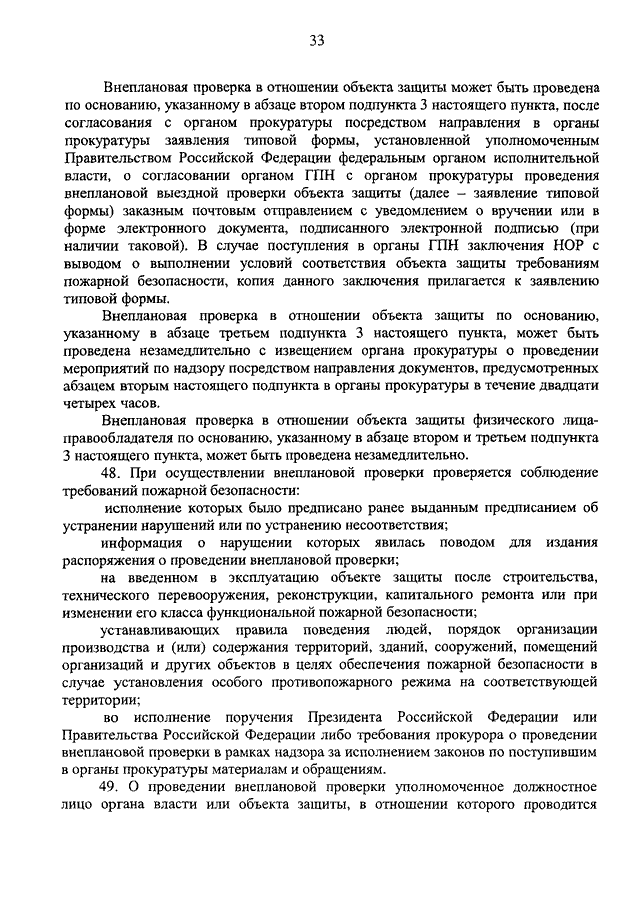 33

Внеплановая проверка в отношении объекта защиты может быть проведена по основанию, указанному в абзаце втором подпункта 3 настоящего пункта, после согласования с органом прокуратуры посредством направления в органы прокуратуры заявления типовой формы, установленной уполномоченным Правительством Российской Федерации федеральным органом исполнительной власти, о согласовании органом ГПН с органом прокуратуры проведения внеплановой выездной проверки объекта защиты (далее – заявление типовой формы) заказным почтовым отправлением с уведомлением о вручении или в форме электронного документа, подписанного электронной подписью (при наличии таковой). В случае поступления в органы ГПН заключения НОР с выводом о выполнении условий соответствия объекта защиты требованиям пожарной безопасности, копия данного заключения прилагается к заявлению типовой формы.

Внеплановая проверка в отношении объекта защиты по основанию, указанному в абзаце третьем подпункта 3 настоящего пункта, может быть проведена незамедлительно с извещением органа прокуратуры о проведении мероприятий по надзору посредством направления документов, предусмотренных абзацем вторым настоящего подпункта в органы прокуратуры в течение двадцати четырех часов.

Внеплановая проверка в отношении объекта защиты физического лица-правообладателя по основанию, указанному в абзаце втором и третьем подпункта 3 настоящего пункта, может быть проведена незамедлительно.

48. При осуществлении внеплановой проверки проверяется соблюдение требований пожарной безопасности:

исполнение которых было предписано ранее выданным предписанием об устранении нарушений или по устранению несоответствия;

информация о нарушении которых явилась поводом для издания распоряжения о проведении внеплановой проверки;

на введенном в эксплуатацию объекте защиты после строительства, технического перевооружения, реконструкции, капитального ремонта или при изменении его класса функциональной пожарной безопасности;

устанавливающих правила поведения людей, порядок организации производства и (или) содержания территорий, зданий, сооружений, помещений организаций и других объектов в целях обеспечения пожарной безопасности в случае установления особого противопожарного режима на соответствующей территории;

во исполнение поручения Президента Российской Федерации или Правительства Российской Федерации либо требования прокурора о проведении внеплановой проверки в рамках надзора за исполнением законов по поступившим в органы прокуратуры материалам и обращениям.

49. О проведении внеплановой проверки уполномоченное должностное лицо органа власти или объекта защиты, в отношении которого проводится